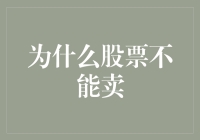 为什么股票不能卖